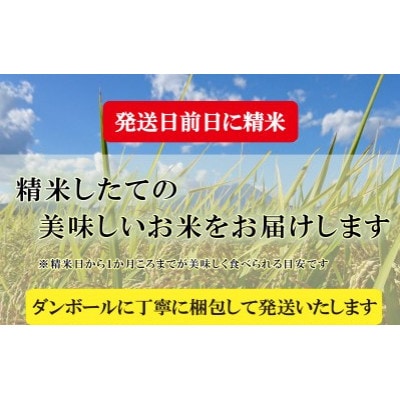 発送日前日に精米

精米したての
美味しいお米をお届けします

※精米日から1か月ころまでが美味しく食べられる目安です

ダンボールに丁寧に梱包して発送いたします